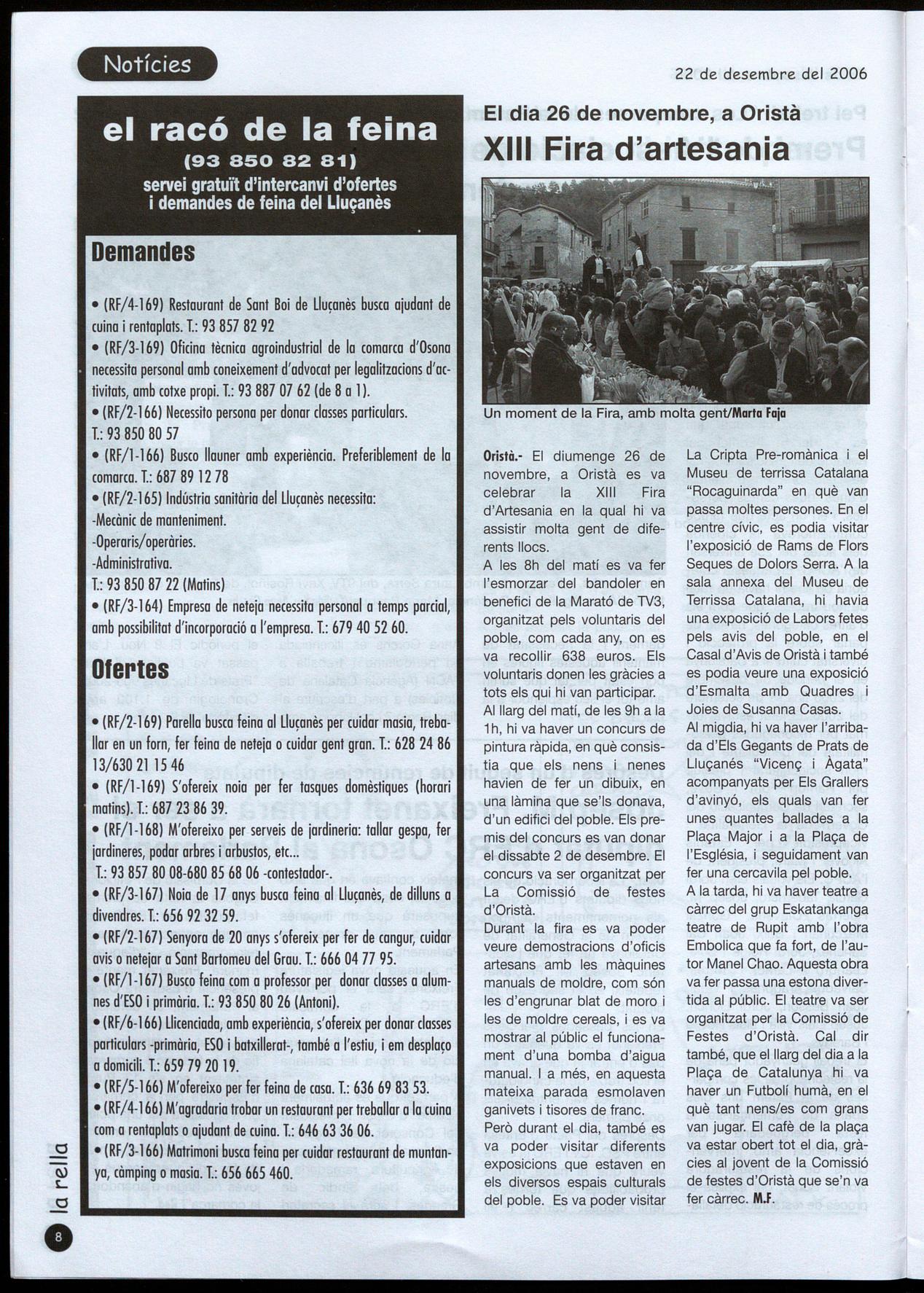 Notícies

22 de desembre del 2006

el racó de la feina
(93 850 82 81)
servei gratuït d'intercanvi d'ofertes i demandes de feina del Lluçanès

Demandes

• (RF/4-169) Restaurant de Sant Boi de Lluçanès busca ajudant de cuina i rentaplats. T.: 93 857 82 92
• (RF/3-169) Oficina tècnica agroindustrial de la comarca d'Osona necessita personal amb coneixement d'advocat per legalitzacions d'activitats, amb cotxe propi. T.: 93 887 07 62 (de 8 a 1).
• (RF/2-166) Necessito persona per donar classes particulars. T.: 93 850 80 57
• (RF/1-166) Busco llauner amb experiència. Preferiblement de la comarca. T.: 687 89 12 78
• (RF/2-165) Indústria sanitària del Lluçanès necessita:
-Mecànic de manteniment.
-Operaris/operàries.
-Administrativa.
T.: 93 850 87 22 (Matins)
• (RF/3-164) Empresa de neteja necessita personal a temps parcial, amb possibilitat d'incorporació a l'empresa. T.: 679 40 52 60.

Ofertes

• (RF/2-169) Parella busca feina al Lluçanès per cuidar masia, treballar en un forn, fer feina de neteja o cuidar gent gran. T.: 628 24 86 13/630 21 15 46
• (RF/1-169) S'ofereix noia per fer tasques domèstiques (horari matins). T.: 687 23 86 39.
• (RF/1-168) M'ofereixo per serveis de jardineria: tallar gespa, fer jardineres, podar arbres i arbustos, etc...
T.: 93 857 80 08-680 85 68 06 -contestador-.
• (RF/3-167) Noia de 17 anys busca feina al Lluçanès, de dilluns a divendres. T.: 656 92 32 59.
• (RF/2-167) Senyora de 20 anys s'ofereix per fer de cangur, cuidar avis o netejar a Sant Bartomeu del Grau. T.: 666 04 77 95.
• (RF/1-167) Busco feina com a professor per donar classes a alumnes d'ESO i primària. T.: 93 850 80 26 (Antoni).
• (RF/6-166) Llicenciada, amb experiència, s'ofereix per donar classes particulars -primària, ESO i batxillerat-, també a l'estiu, i em desplaço a domicili. T.: 659 79 20 19.
• (RF/5-166) M'ofereixo per fer feina de casa. T.: 636 69 83 53.
• (RF/4-166) M'agradaria trobar un restaurant per treballar a la cuina com a rentaplats o ajudant de cuina. T.: 646 63 36 06.
• (RF/3-166) Matrimoni busca feina per cuidar restaurant de muntanya, càmping o masia. T.: 656 665 460.

El dia 26 de novembre, a Oristà
XIII Fira d'artesania

Un moment de la Fira, amb molta gent/Marta Faja

Oristà.- El diumenge 26 de novembre, a Oristà es va celebrar la XIII Fira d'Artesania en la qual hi va assistir molta gent de diferents llocs.
A les 8h del matí es va fer l'esmorzar del bandoler en benefici de la Marató de TV3, organitzat pels voluntaris del poble, com cada any, on es va recollir 638 euros. Els voluntaris donen les gràcies a tots els qui hi van participar.
Al llarg del matí, de les 9h a la 1h, hi va haver un concurs de pintura ràpida, en què consistia que els nens i nenes havien de fer un dibuix, en una làmina que se'ls donava, d'un edifici del poble. Els premis del concurs es van donar el dissabte 2 de desembre. El concurs va ser organitzat per La Comissió de festes d'Oristà.
Durant la fira es va poder veure demostracions d'oficis artesans amb les màquines manuals de moldre, com són les d'engrunar blat de moro i les de moldre cereals, i es va mostrar al públic el funcionament d'una bomba d'aigua manual. I a més, en aquesta mateixa parada esmolaven ganivets i tisores de franc.
Però durant el dia, també es va poder visitar diferents exposicions que estaven en els diversos espais culturals del poble. Es va poder visitar La Cripta Pre-romànica i el Museu de terrissa Catalana "Rocaguinarda" en què van passa moltes persones. En el centre cívic, es podia visitar l'exposició de Rams de Flors Seques de Dolors Serra. A la sala annexa del Museu de Terrissa Catalana, hi havia una exposició de Labors fetes pels avis del poble, en el Casal d'Avis de Oristà i també es podia veure una exposició d'Esmalta amb Quadres i Joies de Susanna Casas.
Al migdia, hi va haver l'arribada d'Els Gegants de Prats de Lluçanés "Vicenç i Àgata" acompanyats per Els Grallers d'avinyó, els quals van fer unes quantes ballades a la Plaça Major i a la Plaça de l'Església, i seguidament van fer una cercavila pel poble.
A la tarda, hi va haver teatre a càrrec del grup Eskatankanga teatre de Rupit amb l'obra Embolica que fa fort, de l'autor Manel Chao. Aquesta obra va fer passa una estona divertida al públic. El teatre va ser organitzat per la Comissió de Festes d'Oristà. Cal dir també, que el llarg del dia a la Plaça de Catalunya hi va haver un Futbolí humà, en el què tant nens/es com grans van jugar. El cafè de la plaça va estar obert tot el dia, gràcies al jovent de la Comissió de festes d'Oristà que se'n va fer càrrec. M.F.

la rella
8